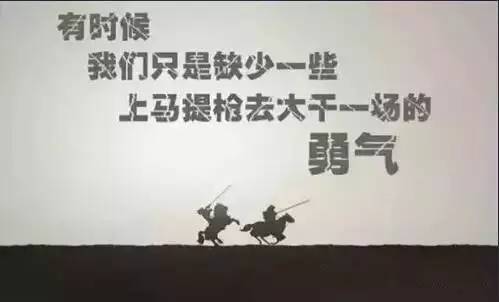 有时候
我们只是缺少一些
上马提枪去大干一场的
勇气